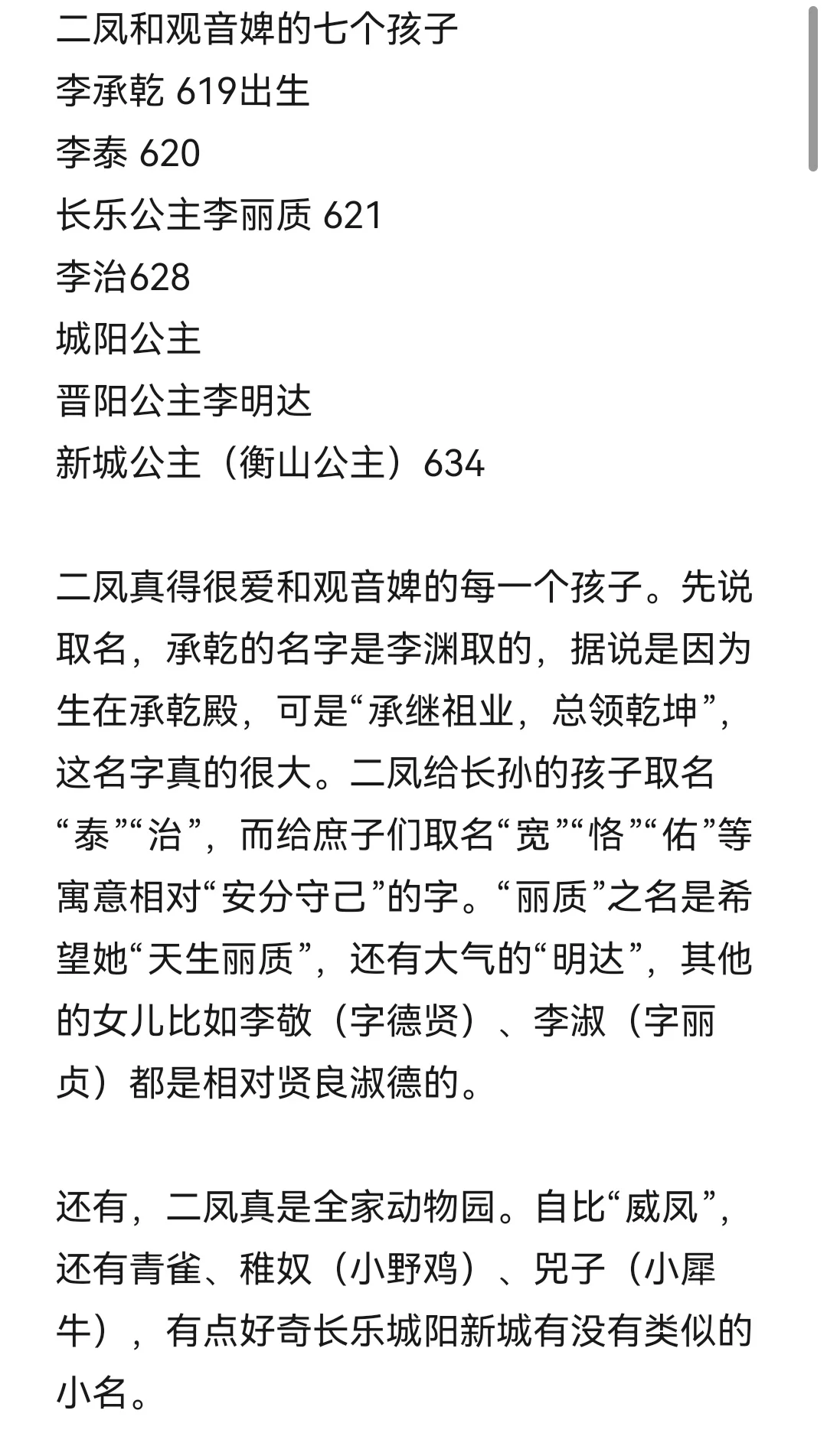 二凤和观音婢的七个孩子
李承乾 619出生
李泰 620
长乐公主李丽质 621
李治628
城阳公主
晋阳公主李明达
新城公主（衡山公主）634

二凤真得很爱和观音婢的每一个孩子。先说取名，承乾的名字是李渊取的，据说是因为生在承乾殿，可是“承继祖业，总领乾坤”，这名字真的很大。二凤给长孙的孩子取名“泰”“治”，而给庶子们取名“宽”“恪”“佑”等寓意相对“安分守己”的字。“丽质”之名是希望她“天生丽质”，还有大气的“明达”，其他的女儿比如李敬（字德贤）、李淑（字丽贞）都是相对贤良淑德的。

还有，二凤真是全家动物园。自比“威凤”，还有青雀、稚奴（小野鸡）、兕子（小犀牛），有点好奇长乐城阳新城有没有类似的小名。